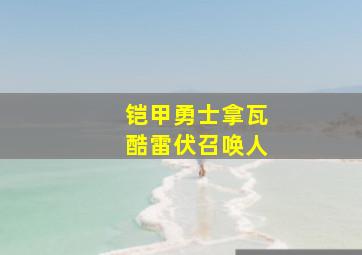 铠甲勇士拿瓦
酷雷伏召唤人